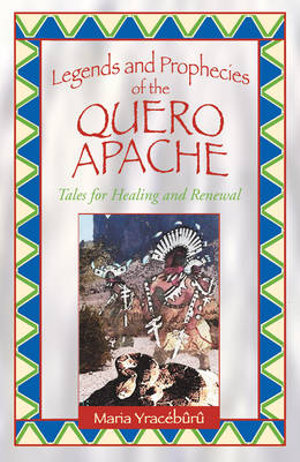 Legends and Prophecies of the QUERO APACHE

Tales for Healing and Renewal

Maria Yracébûrû